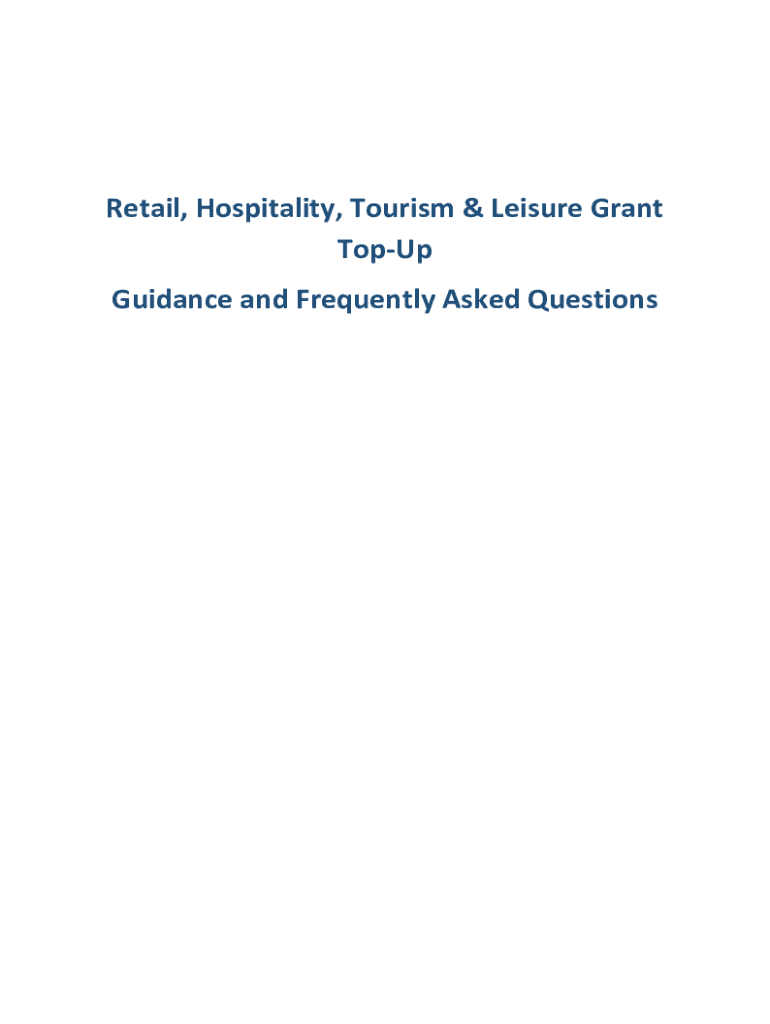 Retail, Hospitality, Tourism & Leisure Grant Top-Up

Guidance and Frequently Asked Questions